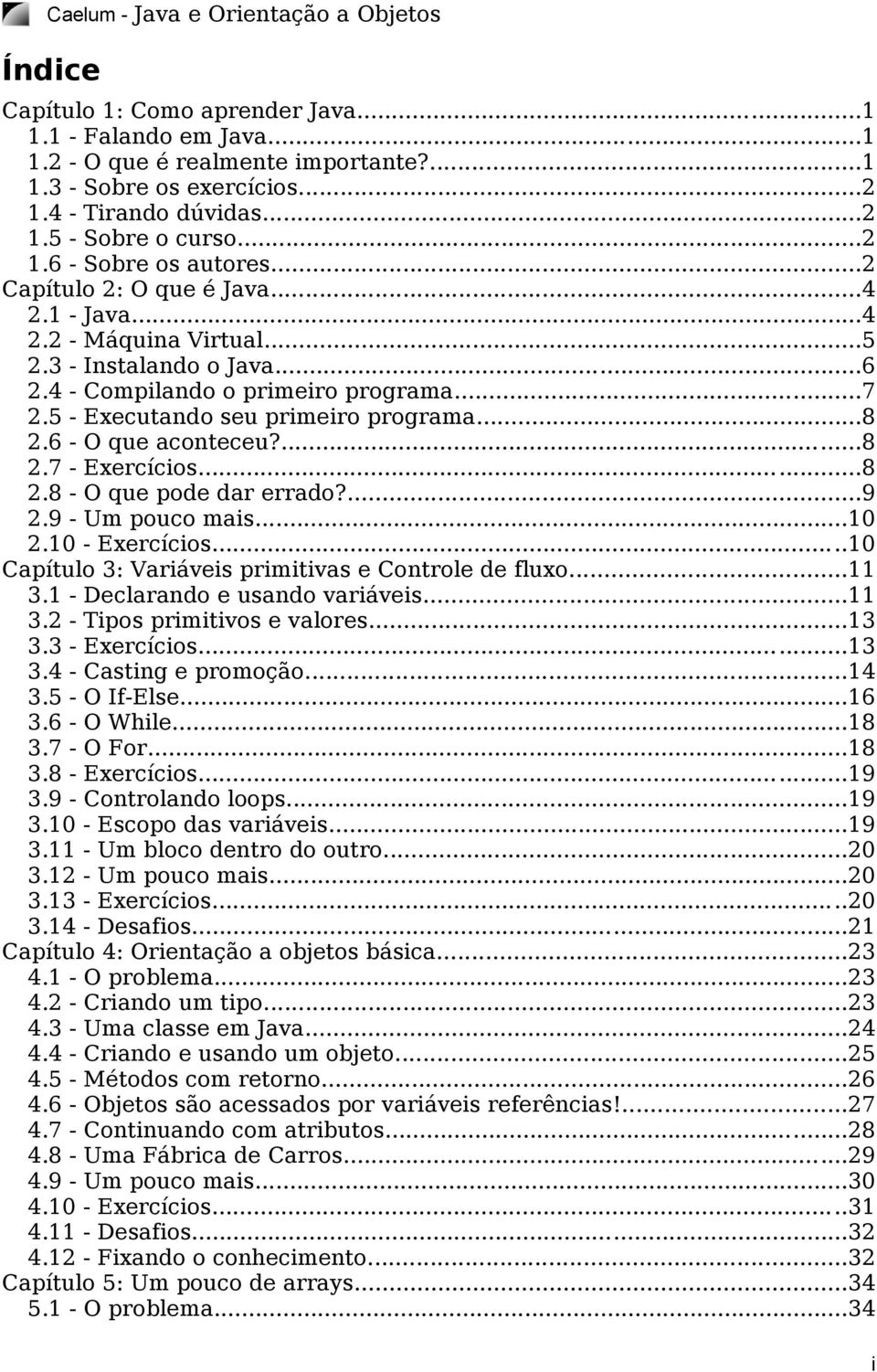 Caelum - Java e Orientação a Objetos

Índice

Capítulo 1: Como aprender Java...1
1.1 - Falando em Java...1
1.2 - O que é realmente importante?...1
1.3 - Sobre os exercícios...2
1.4 - Tirando dúvidas...2
1.5 - Sobre o curso...2
1.6 - Sobre os autores...2
Capítulo 2: O que é Java...4
2.1 - Java...4
2.2 - Máquina Virtual...5
2.3 - Instalando o Java...6
2.4 - Compilando o primeiro programa...7
2.5 - Executando seu primeiro programa...8
2.6 - O que aconteceu?...8
2.7 - Exercícios...8
2.8 - O que pode dar errado?...9
2.9 - Um pouco mais...10
2.10 - Exercícios...10
Capítulo 3: Variáveis primitivas e Controle de fluxo...11
3.1 - Declarando e usando variáveis...11
3.2 - Tipos primitivos e valores...13
3.3 - Exercícios...13
3.4 - Casting e promoção...14
3.5 - O If-Else...16
3.6 - O While...18
3.7 - O For...18
3.8 - Exercícios...19
3.9 - Controlando loops...19
3.10 - Escopo das variáveis...19
3.11 - Um bloco dentro do outro...20
3.12 - Um pouco mais...20
3.13 - Exercícios...20
3.14 - Desafios...21
Capítulo 4: Orientação a objetos básica...23
4.1 - O problema...23
4.2 - Criando um tipo...23
4.3 - Uma classe em Java...24
4.4 - Criando e usando um objeto...25
4.5 - Métodos com retorno...26
4.6 - Objetos são acessados por variáveis referências!...27
4.7 - Continuando com atributos...28
4.8 - Uma Fábrica de Carros...29
4.9 - Um pouco mais...30
4.10 - Exercícios...31
4.11 - Desafios...32
4.12 - Fixando o conhecimento...32
Capítulo 5: Um pouco de arrays...34
5.1 - O problema...34

i